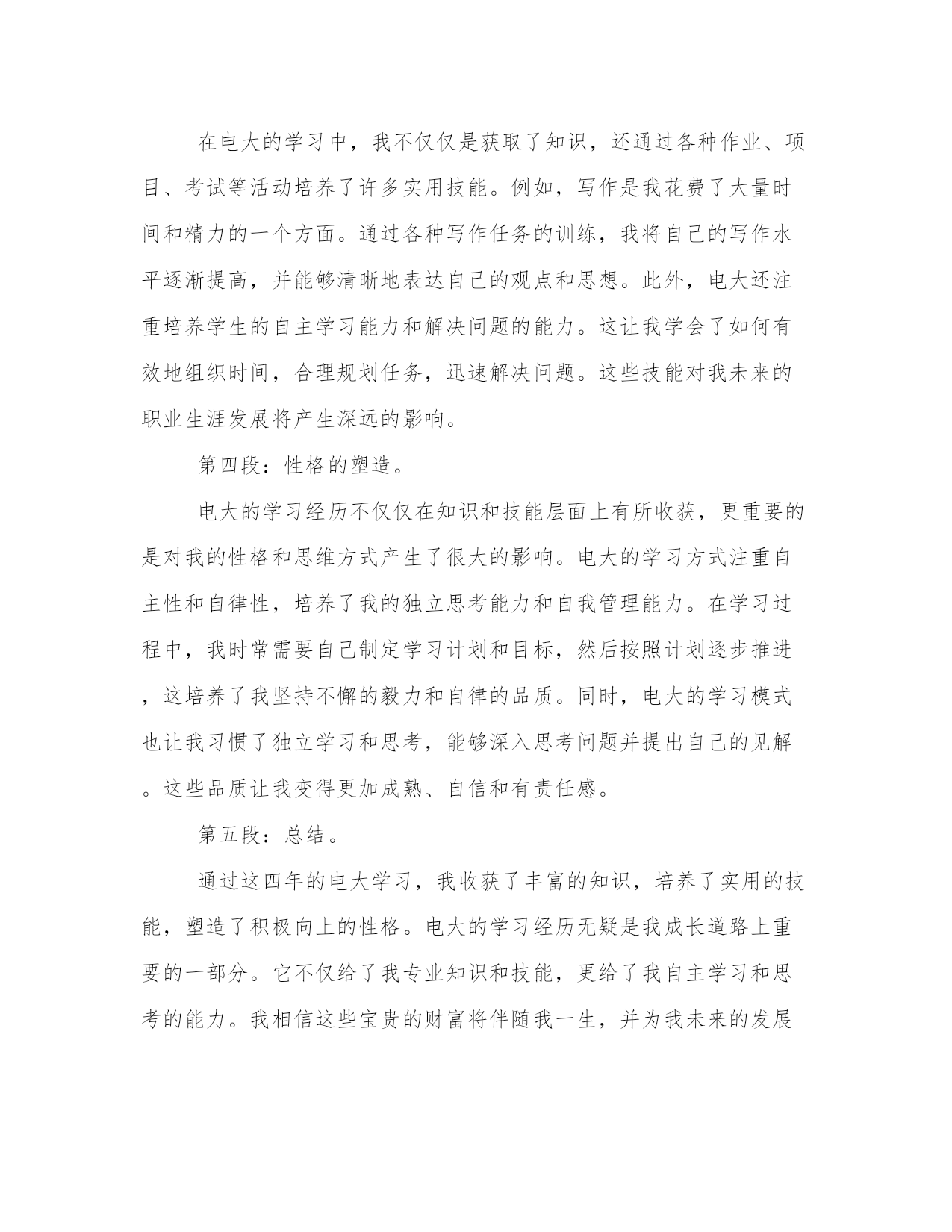 在电大的学习中，我不仅仅是获取了知识，还通过各种作业、项目、考试等活动培养了许多实用技能。例如，写作是我花费了大量时间和精力的一个方面。通过各种写作任务的训练，我将自己的写作水平逐渐提高，并能够清晰地表达自己的观点和思想。此外，电大还注重培养学生的自主学习能力和解决问题的能力。这让我学会了如何有效地组织时间，合理规划任务，迅速解决问题。这些技能对我未来的职业生涯发展将产生深远的影响。

第四段：性格的塑造。

电大的学习经历不仅仅在知识和技能层面上有所收获，更重要的是对我的性格和思维方式产生了很大的影响。电大的学习方式注重自主性和自律性，培养了我的独立思考能力和自我管理能力。在学习过程中，我时常需要自己制定学习计划和目标，然后按照计划逐步推进，这培养了我坚持不懈的毅力和自律的品质。同时，电大的学习模式也让我习惯了独立学习和思考，能够深入思考问题并提出自己的见解。这些品质让我变得更加成熟、自信和有责任感。

第五段：总结。

通过这四年的电大学习，我收获了丰富的知识，培养了实用的技能，塑造了积极向上的性格。电大的学习经历无疑是我成长道路上重要的一部分。它不仅给了我专业知识和技能，更给了我自主学习和思考的能力。我相信这些宝贵的财富将伴随我一生，并为我未来的发展